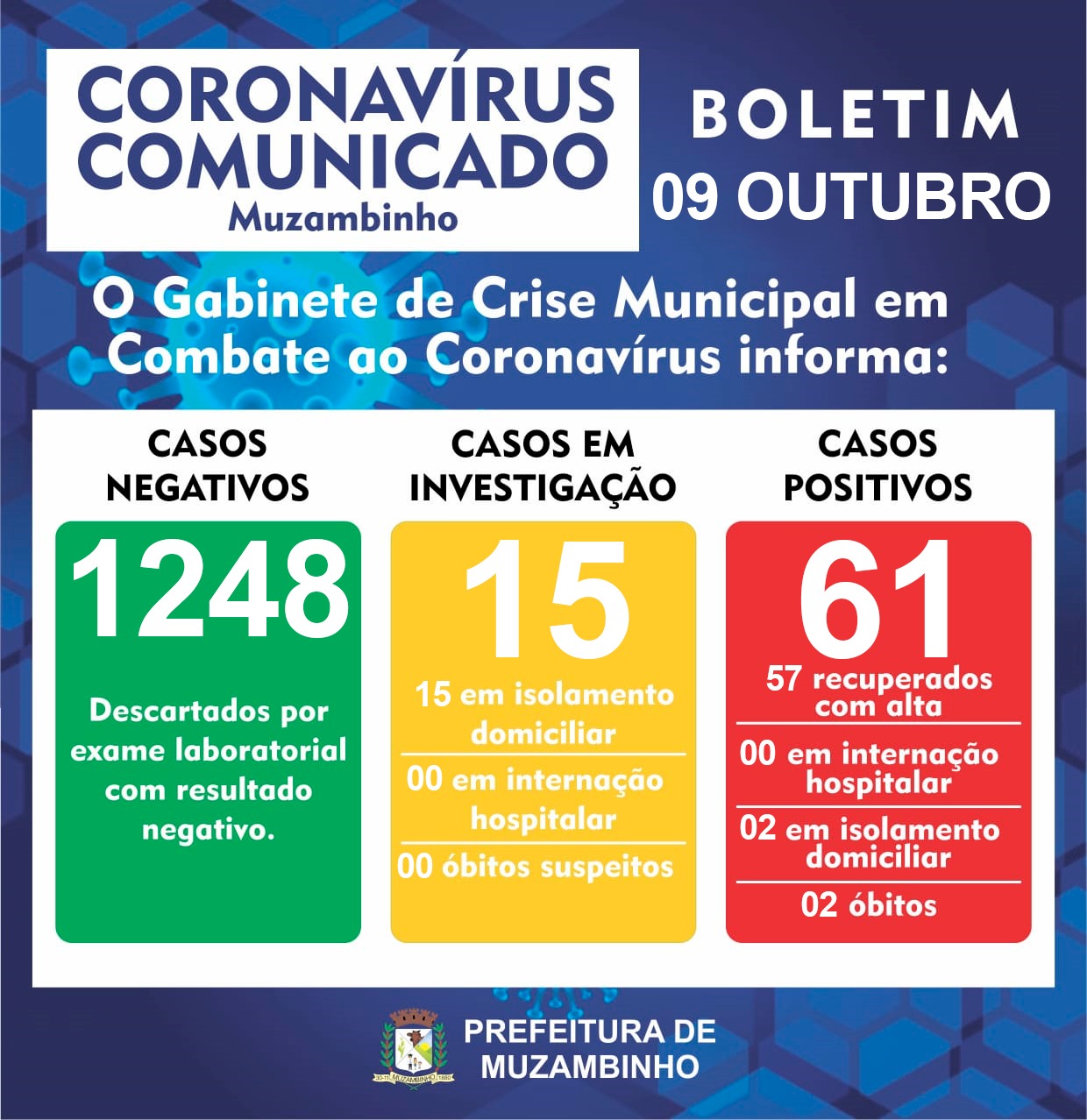 CORONAVÍRUS COMUNICADO
Muzambinho

BOLETIM
09 OUTUBRO

O Gabinete de Crise Municipal em Combate ao Coronavírus informa:

CASOS NEGATIVOS

1248

Descartados por exame laboratorial com resultado negativo.

CASOS EM INVESTIGAÇÃO

15

15 em isolamento domiciliar

00 em internação hospitalar

00 óbitos suspeitos

CASOS POSITIVOS

61

57 recuperados com alta

00 em internação hospitalar

02 em isolamento domiciliar

02 óbitos

MUZAMBINHO

PREFEITURA DE MUZAMBINHO